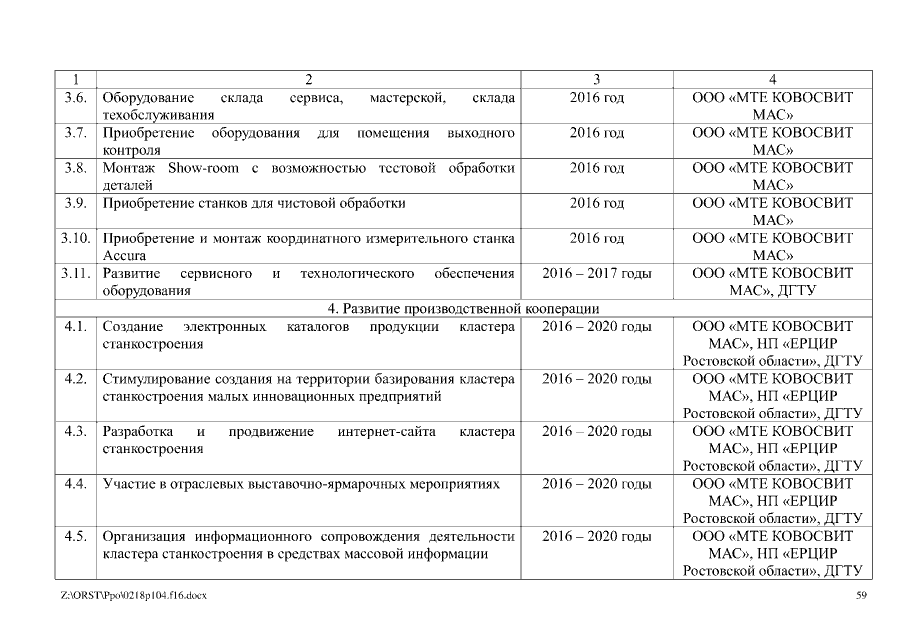 | 1 | 2 | 3 | 4 |
|---|---|---|---|
| 3.6. | Оборудование склада сервиса, мастерской, склада техобслуживания | 2016 год | ООО «МТЕ КОВОСВИТ МАС» |
| 3.7. | Приобретение оборудования для помещения выходного контроля | 2016 год | ООО «МТЕ КОВОСВИТ МАС» |
| 3.8. | Монтаж Show-room с возможностью тестовой обработки деталей | 2016 год | ООО «МТЕ КОВОСВИТ МАС» |
| 3.9. | Приобретение станков для чистовой обработки | 2016 год | ООО «МТЕ КОВОСВИТ МАС» |
| 3.10. | Приобретение и монтаж координатного измерительного станка Accura | 2016 год | ООО «МТЕ КОВОСВИТ МАС» |
| 3.11. | Развитие сервисного и технологического обеспечения оборудования | 2016 – 2017 годы | ООО «МТЕ КОВОСВИТ МАС», ДГТУ |
| 4. Развитие производственной кооперации | | | |
| 4.1. | Создание электронных каталогов продукции кластера станкостроения | 2016 – 2020 годы | ООО «МТЕ КОВОСВИТ МАС», НП «ЕРЦИР Ростовской области», ДГТУ |
| 4.2. | Стимулирование создания на территории базирования кластера станкостроения малых инновационных предприятий | 2016 – 2020 годы | ООО «МТЕ КОВОСВИТ МАС», НП «ЕРЦИР Ростовской области», ДГТУ |
| 4.3. | Разработка и продвижение интернет-сайта кластера станкостроения | 2016 – 2020 годы | ООО «МТЕ КОВОСВИТ МАС», НП «ЕРЦИР Ростовской области», ДГТУ |
| 4.4. | Участие в отраслевых выставочно-ярмарочных мероприятиях | 2016 – 2020 годы | ООО «МТЕ КОВОСВИТ МАС», НП «ЕРЦИР Ростовской области», ДГТУ |
| 4.5. | Организация информационного сопровождения деятельности кластера станкостроения в средствах массовой информации | 2016 – 2020 годы | ООО «МТЕ КОВОСВИТ МАС», НП «ЕРЦИР Ростовской области», ДГТУ |

Z:\ORST\Ppo\0218p104.f16.docx 59